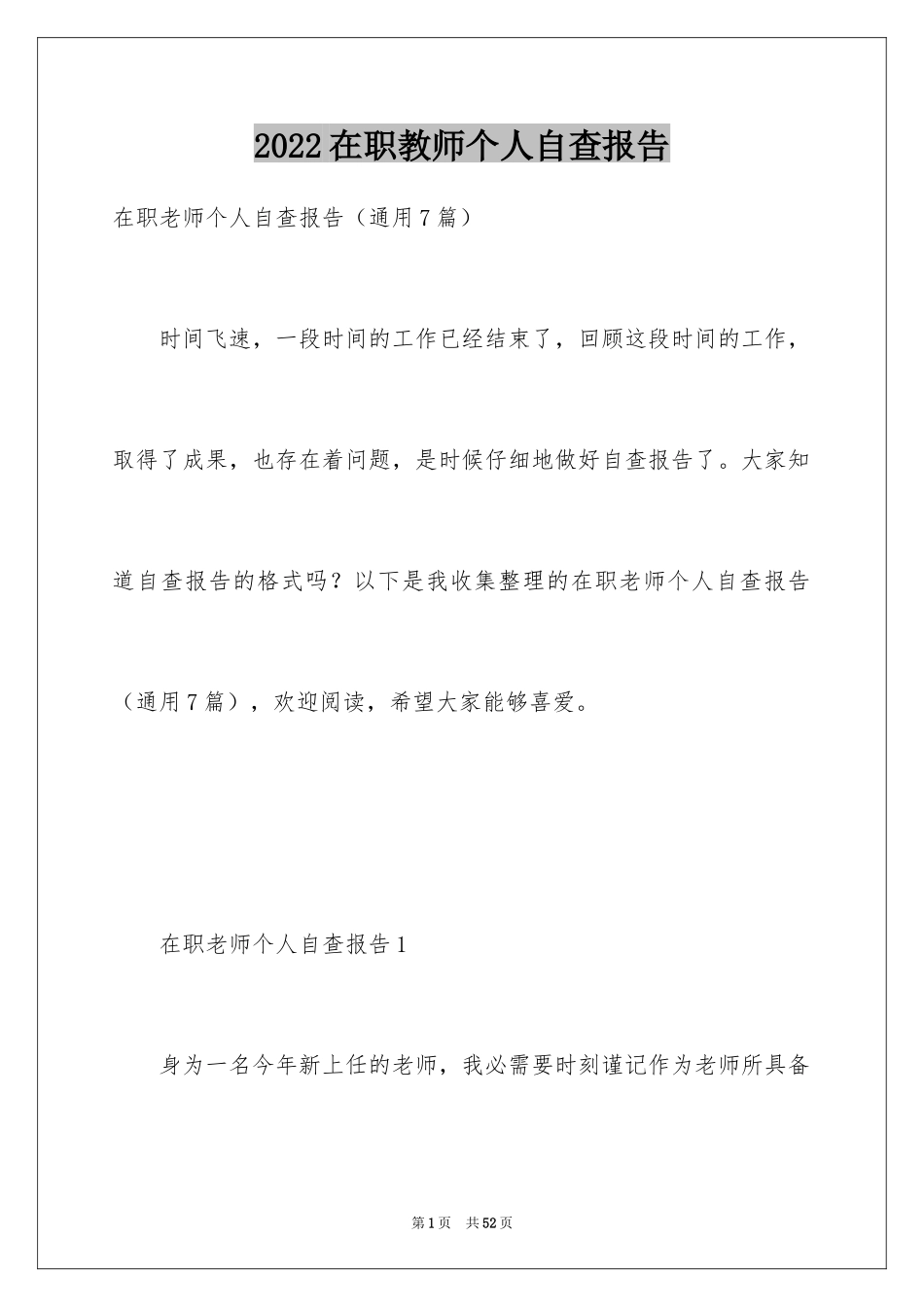 2022在职教师个人自查报告

在职老师个人自查报告（通用7篇）

时间飞速，一段时间的工作已经结束了，回顾这段时间的工作，取得了成果，也存在着问题，是时候仔细地做好自查报告了。大家知道自查报告的格式吗？以下是我收集整理的在职老师个人自查报告（通用7篇），欢迎阅读，希望大家能够喜爱。

在职老师个人自查报告1

身为一名今年新上任的老师，我必需要时刻谨记作为老师所具备

第1页 共52页